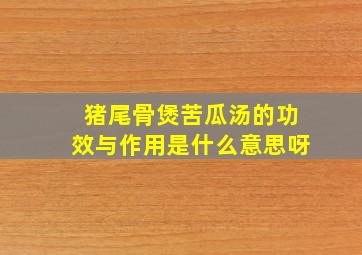 猪尾骨煲苦瓜汤的功效与作用是什么意思呀